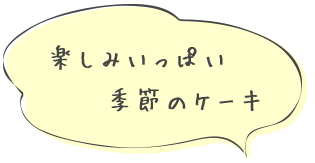 楽しみいっぱい

季節のケーキ